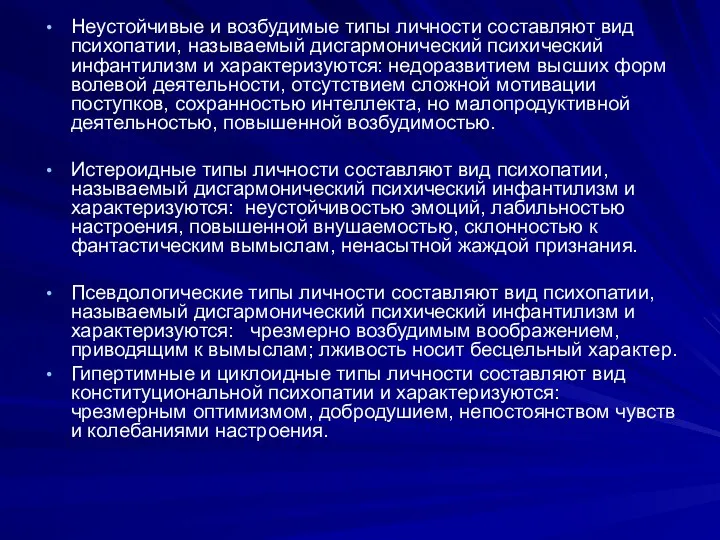 • Неустойчивые и возбудимые типы личности составляют вид психопатии, называемый дисгармонический психический инфантилизм и характеризуются: недоразвитием высших форм волевой деятельности, отсутствием сложной мотивации поступков, сохранностью интеллекта, но малопродуктивной деятельностью, повышенной возбудимостью.

• Истероидные типы личности составляют вид психопатии, называемый дисгармонический психический инфантилизм и характеризуются: неустойчивостью эмоций, лабильностью настроения, повышенной внушаемостью, склонностью к фантастическим вымыслам, ненасытной жаждой признания.

• Псевдологические типы личности составляют вид психопатии, называемый дисгармонический психический инфантилизм и характеризуются: чрезмерно возбудимым воображением, приводящим к вымыслам; лживость носит бесцельный характер.
• Гипертимные и циклоидные типы личности составляют вид конституциональной психопатии и характеризуются: чрезмерным оптимизмом, добродушием, непостоянством чувств и колебаниями настроения.